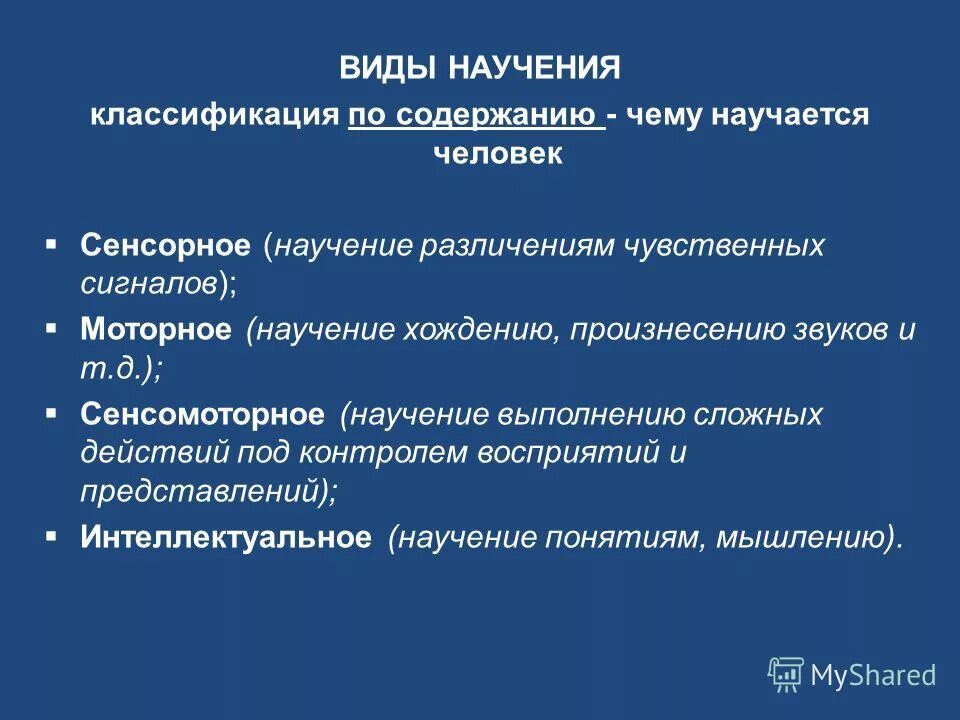 ВИДЫ НАУЧЕНИЯ

классификация по содержанию - чему научается человек

▪ Сенсорное (научение различениям чувственных сигналов);
▪ Моторное (научение хождению, произнесению звуков и т.д.);
▪ Сенсомоторное (научение выполнению сложных действий под контролем восприятий и представлений);
▪ Интеллектуальное (научение понятиям, мышлению).

MyShared